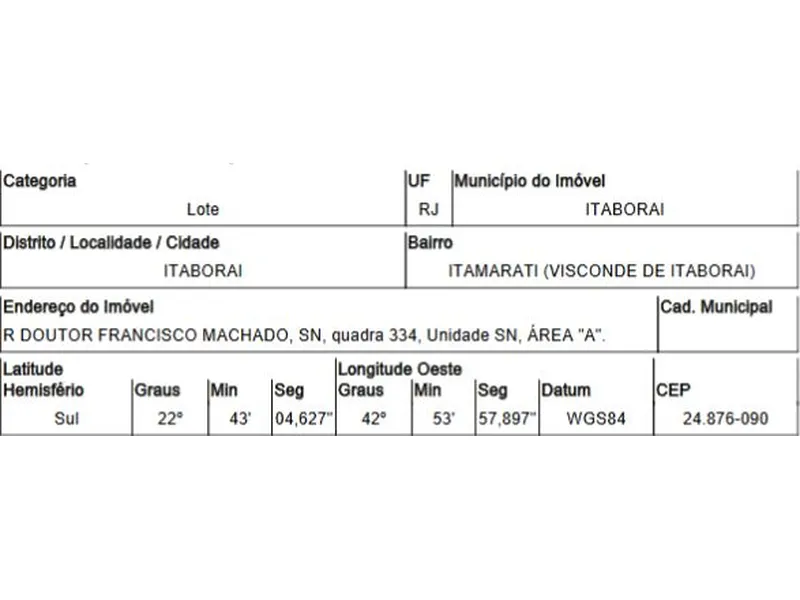 | Categoria | UF | Município do Imóvel |
|---|---|---|
| Lote | RJ | ITABORAI |

| Distrito / Localidade / Cidade | Bairro |
|---|---|
| ITABORAI | ITAMARATI (VISCONDE DE ITABORAI) |

| Endereço do Imóvel | Cad. Municipal |
|---|---|
| R DOUTOR FRANCISCO MACHADO, SN, quadra 334, Unidade SN, ÁREA "A". | |

| Latitude Hemisfério | Graus | Min | Seg | Longitude Oeste Graus | Min | Seg | Datum | CEP |
|---|---|---|---|---|---|---|---|---|
| Sul | 22° | 43' | 04,627" | 42° | 53' | 57,897" | WGS84 | 24.876-090 |